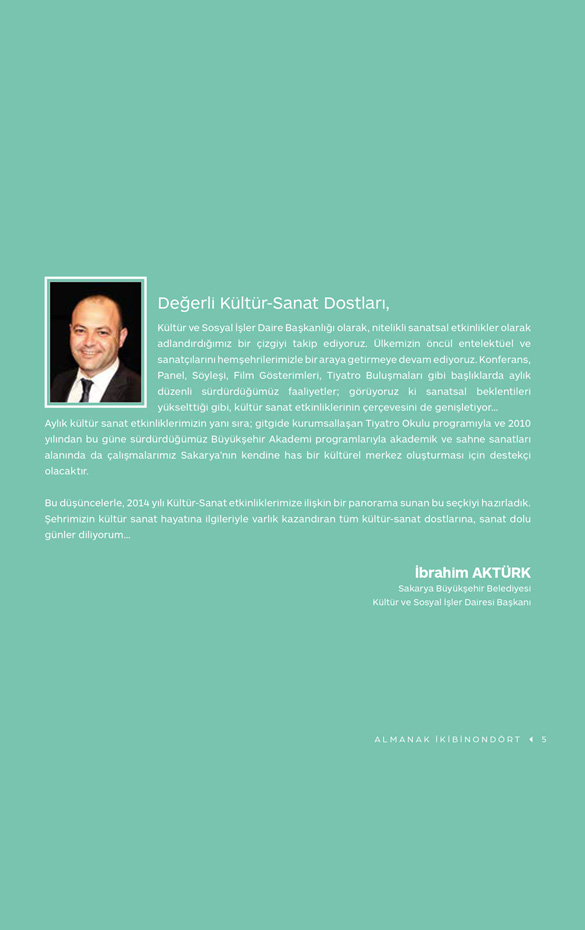 Değerli Kültür-Sanat Dostları,

Kültür ve Sosyal İşler Daire Başkanlığı olarak, nitelikli sanatsal etkinlikler olarak adlandırdığımız bir çizgiyi takip ediyoruz. Ülkemizin öncül entelektüel ve sanatçılarını hemşehrilerimizle bir araya getirmeye devam ediyoruz. Konferans, Panel, Söyleşi, Film Gösterimleri, Tiyatro Buluşmaları gibi başlıklarda aylık düzenli sürdürdüğümüz faaliyetler; görüyoruz ki sanatsal beklentileri yükselttiği gibi, kültür sanat etkinliklerinin çerçevesini de genişletiyor...
Aylık kültür sanat etkinliklerimizin yanı sıra; gitgide kurumsallaşan Tiyatro Okulu programıyla ve 2010 yılından bu güne sürdürdüğümüz Büyükşehir Akademi programlarıyla akademik ve sahne sanatları alanında da çalışmalarımız Sakarya'nın kendine has bir kültürel merkez oluşturması için destekçi olacaktır.

Bu düşüncelerle, 2014 yılı Kültür-Sanat etkinliklerimize ilişkin bir panorama sunan bu seçkiyi hazırladık. Şehrimizin kültür sanat hayatına ilgileriyle varlık kazandıran tüm kültür-sanat dostlarına, sanat dolu günler diliyorum...

İbrahim AKTÜRK
Sakarya Büyükşehir Belediyesi
Kültür ve Sosyal İşler Dairesi Başkanı

ALMANAK İKİBİNONDÖRT 5